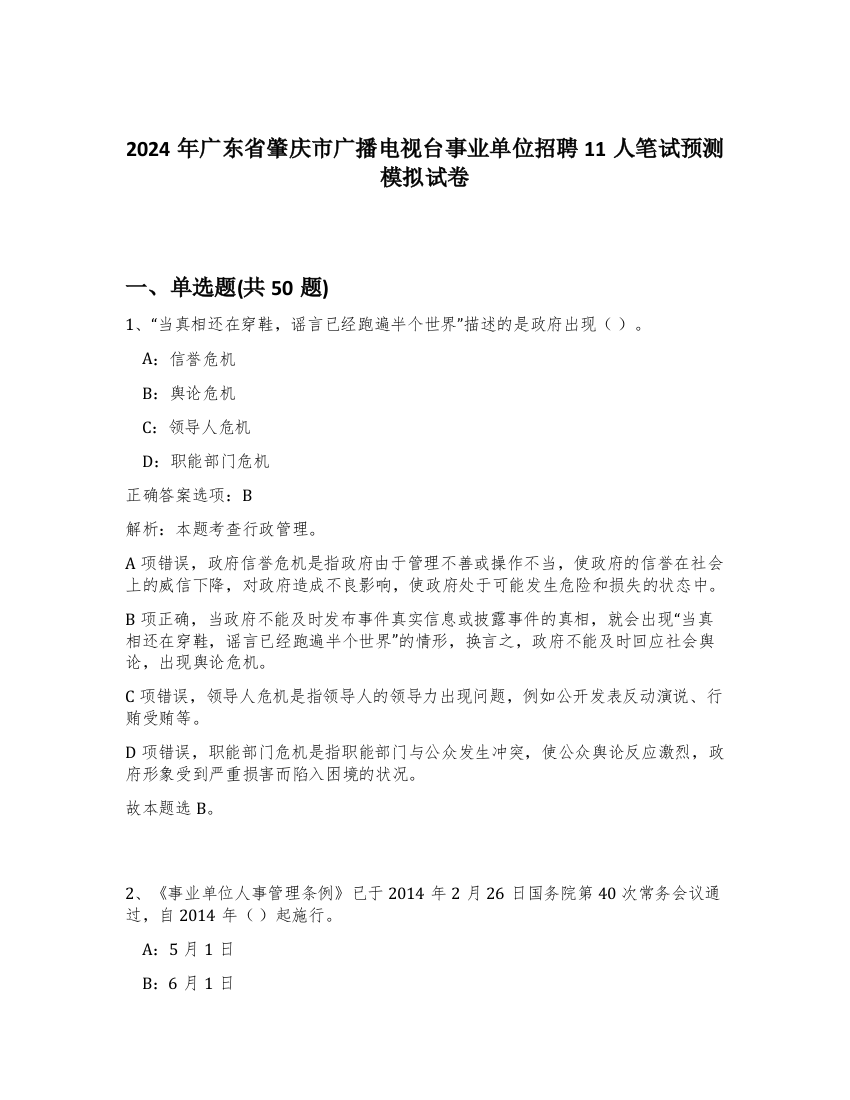 2024 年广东省肇庆市广播电视台事业单位招聘 11 人笔试预测模拟试卷

一、单选题(共 50 题)

1、“当真相还在穿鞋，谣言已经跑遍半个世界”描述的是政府出现（ ）。

A：信誉危机

B：舆论危机

C：领导人危机

D：职能部门危机

正确答案选项：B

解析：本题考查行政管理。

A 项错误，政府信誉危机是指政府由于管理不善或操作不当，使政府的信誉在社会上的威信下降，对政府造成不良影响，使政府处于可能发生危险和损失的状态中。

B 项正确，当政府不能及时发布事件真实信息或披露事件的真相，就会出现“当真相还在穿鞋，谣言已经跑遍半个世界”的情形，换言之，政府不能及时回应社会舆论，出现舆论危机。

C 项错误，领导人危机是指领导人的领导力出现问题，例如公开发表反动演说、行贿受贿等。

D 项错误，职能部门危机是指职能部门与公众发生冲突，使公众舆论反应激烈，政府形象受到严重损害而陷入困境的状况。

故本题选 B。

2、《事业单位人事管理条例》已于 2014 年 2 月 26 日国务院第 40 次常务会议通过，自 2014 年（ ）起施行。

A：5 月 1 日

B：6 月 1 日